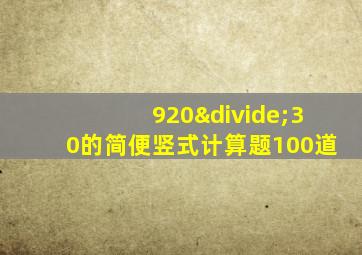 920&divide;30的简便竖式计算题100道